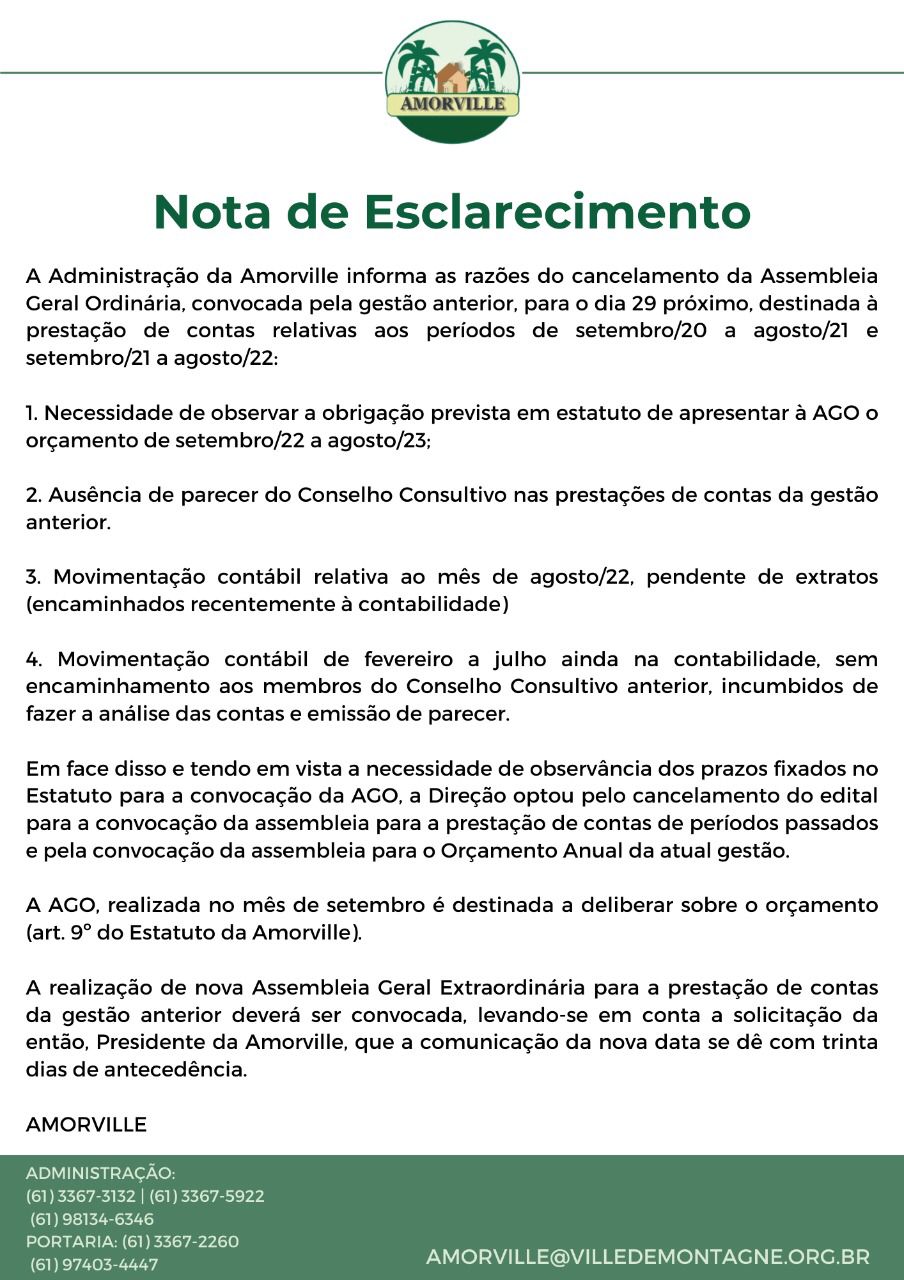 AMORVILLE

Nota de Esclarecimento

A Administração da Amorville informa as razões do cancelamento da Assembleia Geral Ordinária, convocada pela gestão anterior, para o dia 29 próximo, destinada à prestação de contas relativas aos períodos de setembro/20 a agosto/21 e setembro/21 a agosto/22:

1. Necessidade de observar a obrigação prevista em estatuto de apresentar à AGO o orçamento de setembro/22 a agosto/23;

2. Ausência de parecer do Conselho Consultivo nas prestações de contas da gestão anterior.

3. Movimentação contábil relativa ao mês de agosto/22, pendente de extratos (encaminhados recentemente à contabilidade)

4. Movimentação contábil de fevereiro a julho ainda na contabilidade, sem encaminhamento aos membros do Conselho Consultivo anterior, incumbidos de fazer a análise das contas e emissão de parecer.

Em face disso e tendo em vista a necessidade de observância dos prazos fixados no Estatuto para a convocação da AGO, a Direção optou pelo cancelamento do edital para a convocação da assembleia para a prestação de contas de períodos passados e pela convocação da assembleia para o Orçamento Anual da atual gestão.

A AGO, realizada no mês de setembro é destinada a deliberar sobre o orçamento (art. 9° do Estatuto da Amorville).

A realização de nova Assembleia Geral Extraordinária para a prestação de contas da gestão anterior deverá ser convocada, levando-se em conta a solicitação da então, Presidente da Amorville, que a comunicação da nova data se dê com trinta dias de antecedência.

AMORVILLE

ADMINISTRAÇÃO:
(61) 3367-3132 | (61) 3367-5922
(61) 98134-6346
PORTARIA: (61) 3367-2260
(61) 97403-4447

AMORVILLE@VILLEDEMONTAGNE.ORG.BR